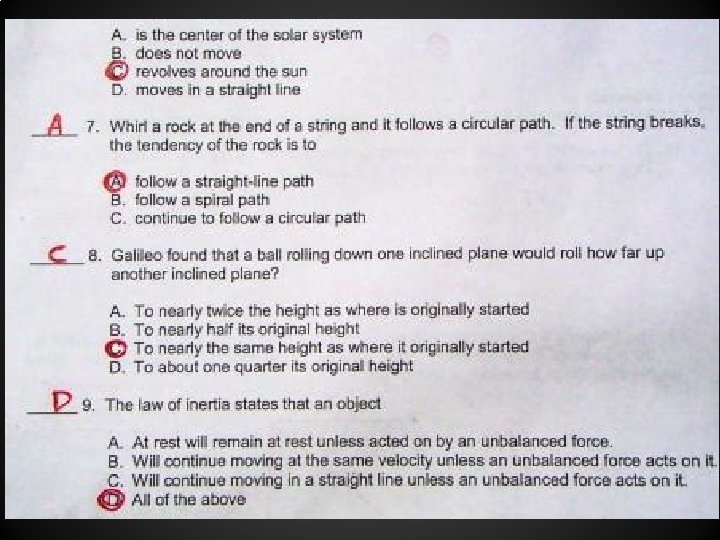 A. is the center of the solar system
B. does not move
C. revolves around the sun
D. moves in a straight line

A 7. Whirl a rock at the end of a string and it follows a circular path. If the string breaks, the tendency of the rock is to

A. follow a straight-line path
B. follow a spiral path
C. continue to follow a circular path

C 8. Galileo found that a ball rolling down one inclined plane would roll how far up another inclined plane?

A. To nearly twice the height as where is originally started
B. To nearly half its original height
C. To nearly the same height as where it originally started
D. To about one quarter its original height

D 9. The law of inertia states that an object

A. At rest will remain at rest unless acted on by an unbalanced force.
B. Will continue moving at the same velocity unless an unbalanced force acts on it.
C. Will continue moving in a straight line unless an unbalanced force acts on it.
D. All of the above